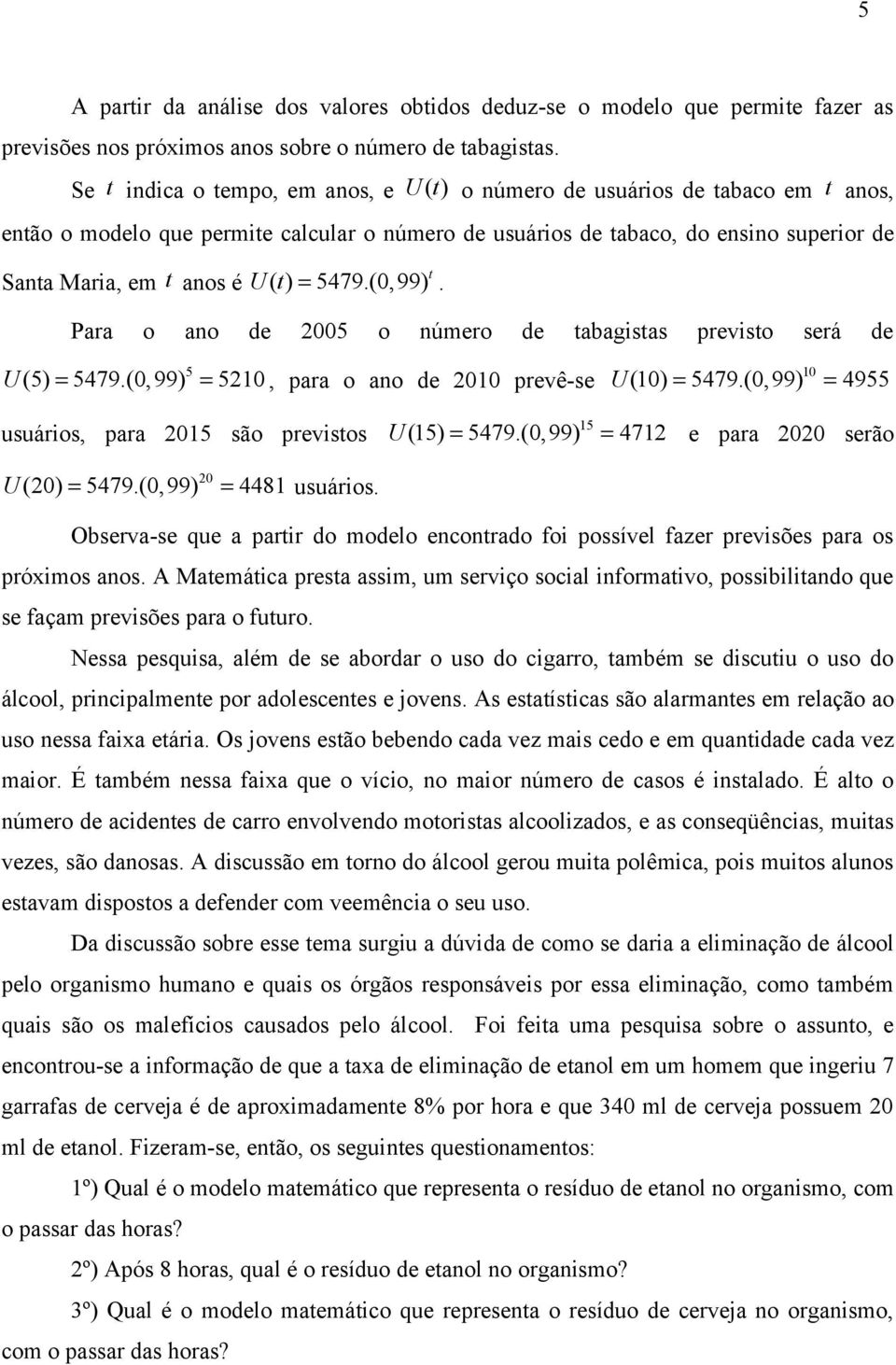 5

A partir da análise dos valores obtidos deduz-se o modelo que permite fazer as previsões nos próximos anos sobre o número de tabagistas.

Se $t$ indica o tempo, em anos, e $U(t)$ o número de usuários de tabaco em $t$ anos, então o modelo que permite calcular o número de usuários de tabaco, do ensino superior de Santa Maria, em $t$ anos é $U(t) = 5479.(0,99)^t$.

Para o ano de 2005 o número de tabagistas previsto será de $U(5) = 5479.(0,99)^5 = 5210$, para o ano de 2010 prevê-se $U(10) = 5479.(0,99)^{10} = 4955$ usuários, para 2015 são previstos $U(15) = 5479.(0,99)^{15} = 4712$ e para 2020 serão $U(20) = 5479.(0,99)^{20} = 4481$ usuários.

Observa-se que a partir do modelo encontrado foi possível fazer previsões para os próximos anos. A Matemática presta assim, um serviço social informativo, possibilitando que se façam previsões para o futuro.

Nessa pesquisa, além de se abordar o uso do cigarro, também se discutiu o uso do álcool, principalmente por adolescentes e jovens. As estatísticas são alarmantes em relação ao uso nessa faixa etária. Os jovens estão bebendo cada vez mais cedo e em quantidade cada vez maior. É também nessa faixa que o vício, no maior número de casos é instalado. É alto o número de acidentes de carro envolvendo motoristas alcoolizados, e as conseqüências, muitas vezes, são danosas. A discussão em torno do álcool gerou muita polêmica, pois muitos alunos estavam dispostos a defender com veemência o seu uso.

Da discussão sobre esse tema surgiu a dúvida de como se daria a eliminação de álcool pelo organismo humano e quais os órgãos responsáveis por essa eliminação, como também quais são os malefícios causados pelo álcool. Foi feita uma pesquisa sobre o assunto, e encontrou-se a informação de que a taxa de eliminação de etanol em um homem que ingeriu 7 garrafas de cerveja é de aproximadamente 8% por hora e que 340 ml de cerveja possuem 20 ml de etanol. Fizeram-se, então, os seguintes questionamentos:

1º) Qual é o modelo matemático que representa o resíduo de etanol no organismo, com o passar das horas?

2º) Após 8 horas, qual é o resíduo de etanol no organismo?

3º) Qual é o modelo matemático que representa o resíduo de cerveja no organismo, com o passar das horas?